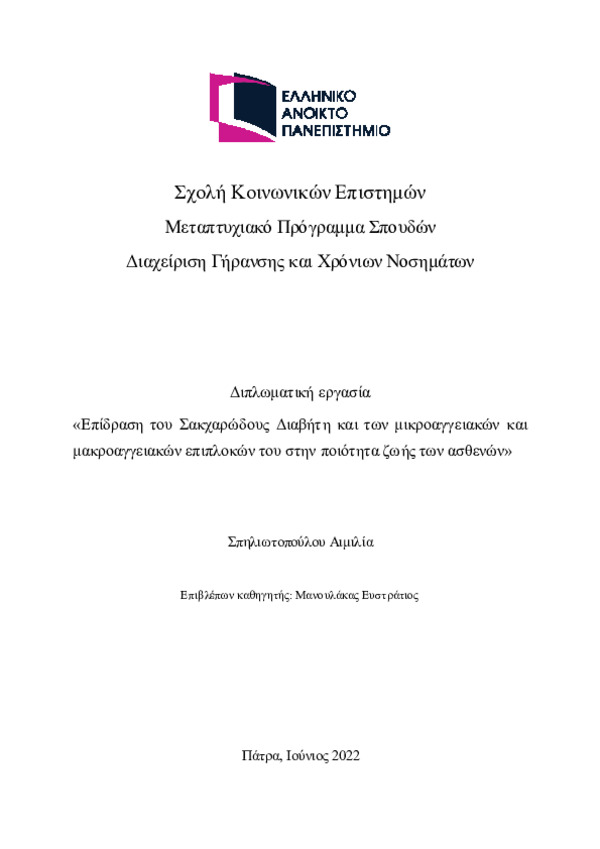 ΕΛΛΗΝΙΚΟ
ΑΝΟΙΚΤΟ
ΠΑΝΕΠΙΣΤΗΜΙΟ

Σχολή Κοινωνικών Επιστημών
Μεταπτυχιακό Πρόγραμμα Σπουδών
Διαχείριση Γήρανσης και Χρόνιων Νοσημάτων

Διπλωματική εργασία
«Επίδραση του Σακχαρώδους Διαβήτη και των μικροαγγειακών και μακροαγγειακών επιπλοκών του στην ποιότητα ζωής των ασθενών»

Σπηλιωτοπούλου Αιμιλία

Επιβλέπων καθηγητής: Μανουλάκας Ευστράτιος

Πάτρα, Ιούνιος 2022